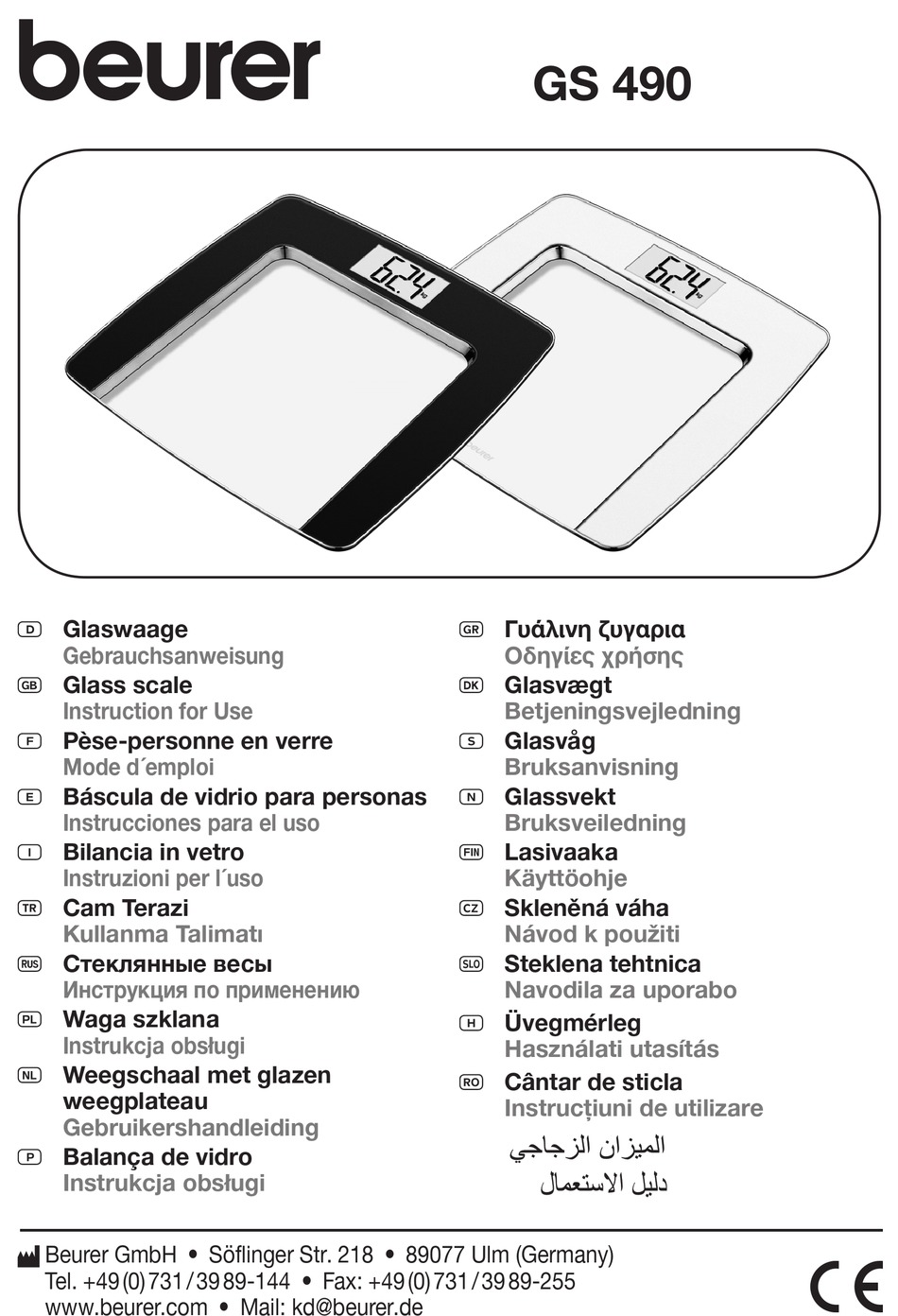 beurer

GS 490

62.4 kg

62.4 kg

D Glaswaage
Gebrauchsanweisung

GB Glass scale
Instruction for Use

F Pèse-personne en verre
Mode d´emploi

E Báscula de vidrio para personas
Instrucciones para el uso

I Bilancia in vetro
Instruzioni per l´uso

TR Cam Terazi
Kullanma Talimatı

RUS Стеклянные весы
Инструкция по применению

PL Waga szklana
Instrukcja obsługi

NL Weegschaal met glazen weegplateau
Gebruikershandleiding

P Balança de vidro
Instrukcja obsługi

GR Γυάλινη ζυγαρια
Οδηγίες χρήσης

DK Glasvægt
Betjeningsvejledning

S Glasvåg
Bruksanvisning

N Glassvekt
Bruksveiledning

FIN Lasivaaka
Käyttöohje

CZ Skleněná váha
Návod k použiti

SLO Steklena tehtnica
Navodila za uporabo

H Üvegmérleg
Használati utasítás

RO Cântar de sticla
Instrucțiuni de utilizare

الميزان الزجاجي
دليل الاستعمال

Beurer GmbH • Söflinger Str. 218 • 89077 Ulm (Germany)
Tel. +49 (0) 731 / 39 89-144 • Fax: +49 (0) 731 / 39 89-255
www.beurer.com • Mail: kd@beurer.de

CE